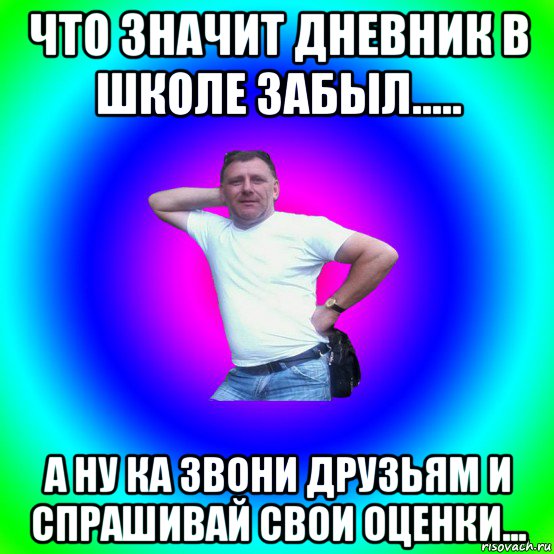 ЧТО ЗНАЧИТ ДНЕВНИК В ШКОЛЕ ЗАБЫЛ.....

А НУ КА ЗВОНИ ДРУЗЬЯМ И СПРАШИВАЙ СВОИ ОЦЕНКИ...

risovach.ru